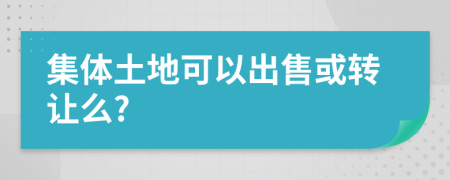 集体土地可以出售或转让么?